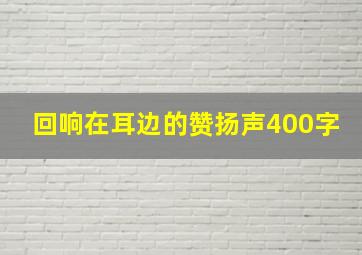 回响在耳边的赞扬声400字